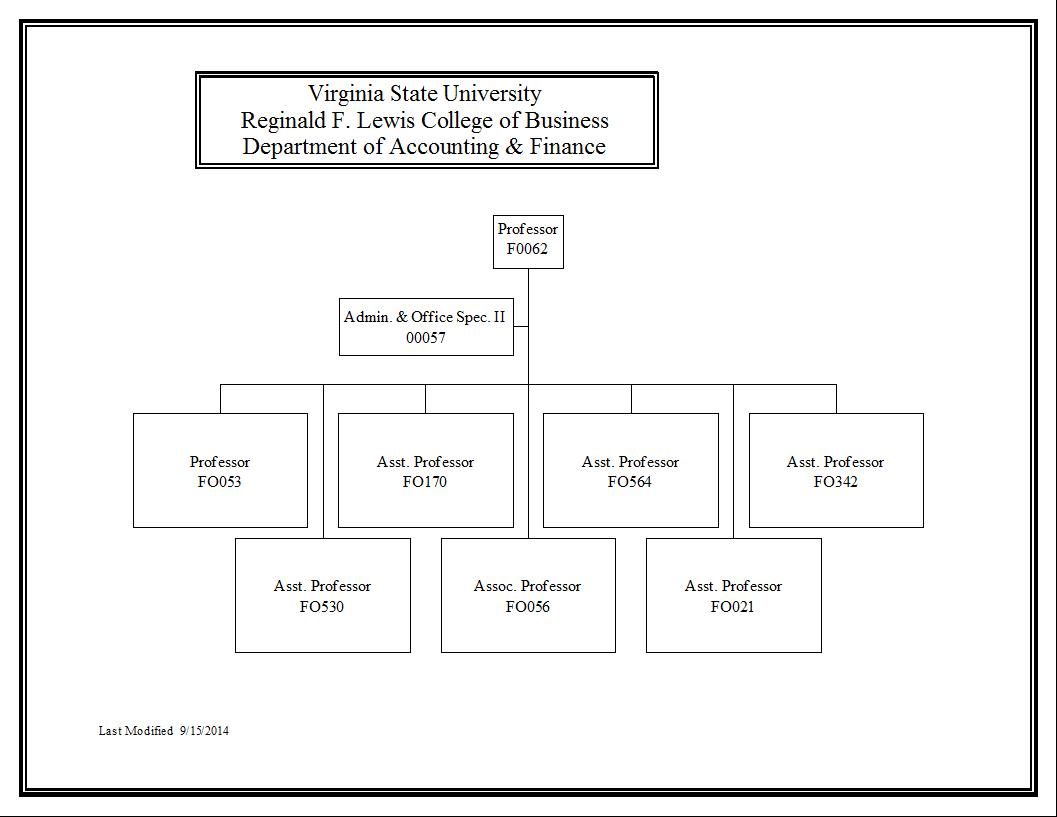 Virginia State University
Reginald F. Lewis College of Business
Department of Accounting & Finance

Professor
F0062

Admin. & Office Spec. II
00057

Professor
FO053

Asst. Professor
FO170

Asst. Professor
FO564

Asst. Professor
FO342

Asst. Professor
FO530

Assoc. Professor
FO056

Asst. Professor
FO021

Last Modified 9/15/2014